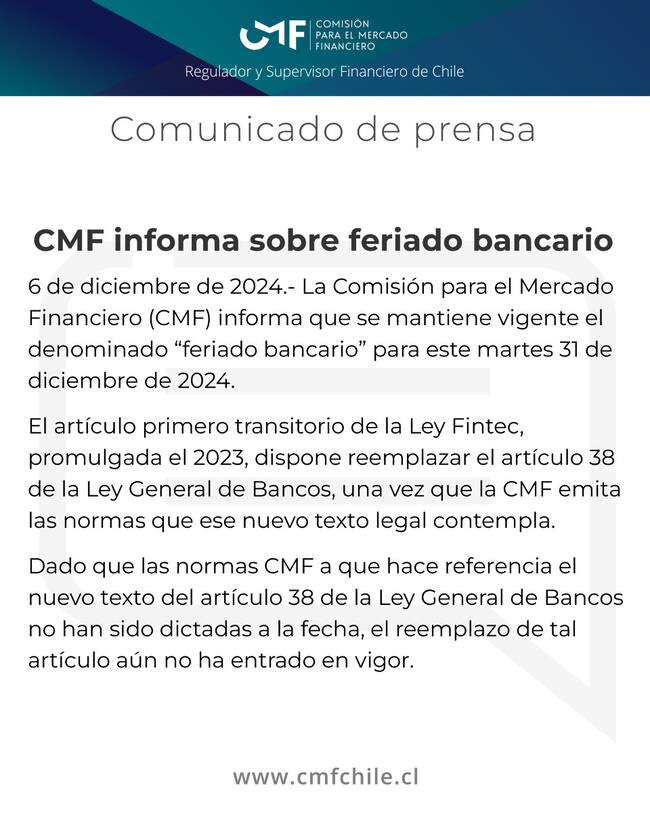 CMF COMISIÓN PARA EL MERCADO FINANCIERO

Regulador y Supervisor Financiero de Chile

Comunicado de prensa

CMF informa sobre feriado bancario

6 de diciembre de 2024.- La Comisión para el Mercado Financiero (CMF) informa que se mantiene vigente el denominado “feriado bancario” para este martes 31 de diciembre de 2024.

El artículo primero transitorio de la Ley Fintec, promulgada el 2023, dispone reemplazar el artículo 38 de la Ley General de Bancos, una vez que la CMF emita las normas que ese nuevo texto legal contempla.

Dado que las normas CMF a que hace referencia el nuevo texto del artículo 38 de la Ley General de Bancos no han sido dictadas a la fecha, el reemplazo de tal artículo aún no ha entrado en vigor.

www.cmfchile.cl